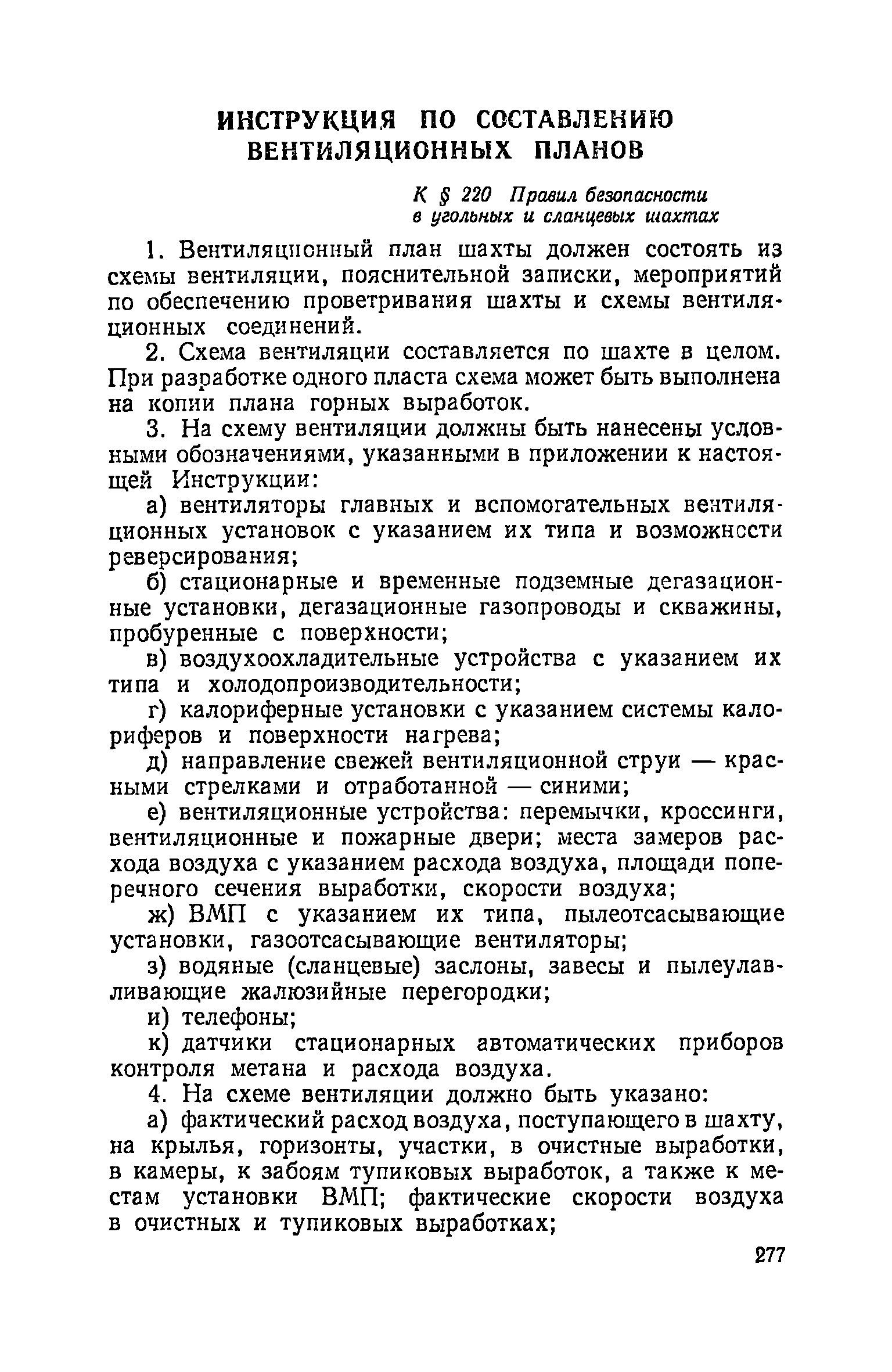 ИНСТРУКЦИЯ ПО СОСТАВЛЕНИЮ ВЕНТИЛЯЦИОННЫХ ПЛАНОВ

К § 220 Правил безопасности в угольных и сланцевых шахтах

1. Вентиляционный план шахты должен состоять из схемы вентиляции, пояснительной записки, мероприятий по обеспечению проветривания шахты и схемы вентиляционных соединений.

2. Схема вентиляции составляется по шахте в целом. При разработке одного пласта схема может быть выполнена на копии плана горных выработок.

3. На схему вентиляции должны быть нанесены условными обозначениями, указанными в приложении к настоящей Инструкции:

а) вентиляторы главных и вспомогательных вентиляционных установок с указанием их типа и возможности реверсирования;

б) стационарные и временные подземные дегазационные установки, дегазационные газопроводы и скважины, пробуренные с поверхности;

в) воздухоохладительные устройства с указанием их типа и холодопроизводительности;

г) калориферные установки с указанием системы калориферов и поверхности нагрева;

д) направление свежей вентиляционной струи — красными стрелками и отработанной — синими;

е) вентиляционные устройства: перемычки, кроссинги, вентиляционные и пожарные двери; места замеров расхода воздуха с указанием расхода воздуха, площади поперечного сечения выработки, скорости воздуха;

ж) ВМП с указанием их типа, пылеотсасывающие установки, газоотсасывающие вентиляторы;

з) водяные (сланцевые) заслоны, завесы и пылеулавливающие жалюзийные перегородки;

и) телефоны;

к) датчики стационарных автоматических приборов контроля метана и расхода воздуха.

4. На схеме вентиляции должно быть указано:

а) фактический расход воздуха, поступающего в шахту, на крылья, горизонты, участки, в очистные выработки, в камеры, к забоям тупиковых выработок, а также к местам установки ВМП; фактические скорости воздуха в очистных и тупиковых выработках;

277